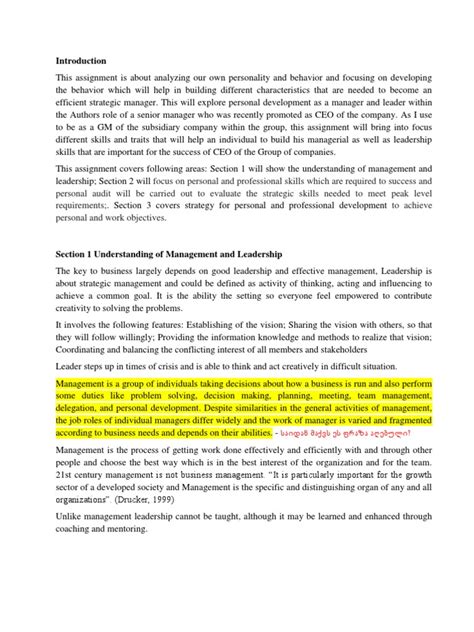 **Introduction**

This assignment is about analyzing our own personality and behavior and focusing on developing the behavior which will help in building different characteristics that are needed to become an efficient strategic manager. This will explore personal development as a manager and leader within the Authors role of a senior manager who was recently promoted as CEO of the company. As I use to be as a GM of the subsidiary company within the group, this assignment will bring into focus different skills and traits that will help an individual to build his managerial as well as leadership skills that are important for the success of CEO of the Group of companies.

This assignment covers following areas: Section 1 will show the understanding of management and leadership; Section 2 will focus on personal and professional skills which are required to success and personal audit will be carried out to evaluate the strategic skills needed to meet peak level requirements;. Section 3 covers strategy for personal and professional development to achieve personal and work objectives.

**Section 1 Understanding of Management and Leadership**

The key to business largely depends on good leadership and effective management, Leadership is about strategic management and could be defined as activity of thinking, acting and influencing to achieve a common goal. It is the ability the setting so everyone feel empowered to contribute creativity to solving the problems.

It involves the following features: Establishing of the vision; Sharing the vision with others, so that they will follow willingly; Providing the information knowledge and methods to realize that vision; Coordinating and balancing the conflicting interest of all members and stakeholders

Leader steps up in times of crisis and is able to think and act creatively in difficult situation.

Management is a group of individuals taking decisions about how a business is run and also perform some duties like problem solving, decision making, planning, meeting, team management, delegation, and personal development. Despite similarities in the general activities of management, the job roles of individual managers differ widely and the work of manager is varied and fragmented according to business needs and depends on their abilities. - საიდან მაქვს ეს ფრაზა აღებული?

Management is the process of getting work done effectively and efficiently with and through other people and choose the best way which is in the best interest of the organization and for the team. 21st century management is not business management. "It is particularly important for the growth sector of a developed society and Management is the specific and distinguishing organ of any and all organizations". (Drucker, 1999)

Unlike management leadership cannot be taught, although it may be learned and enhanced through coaching and mentoring.